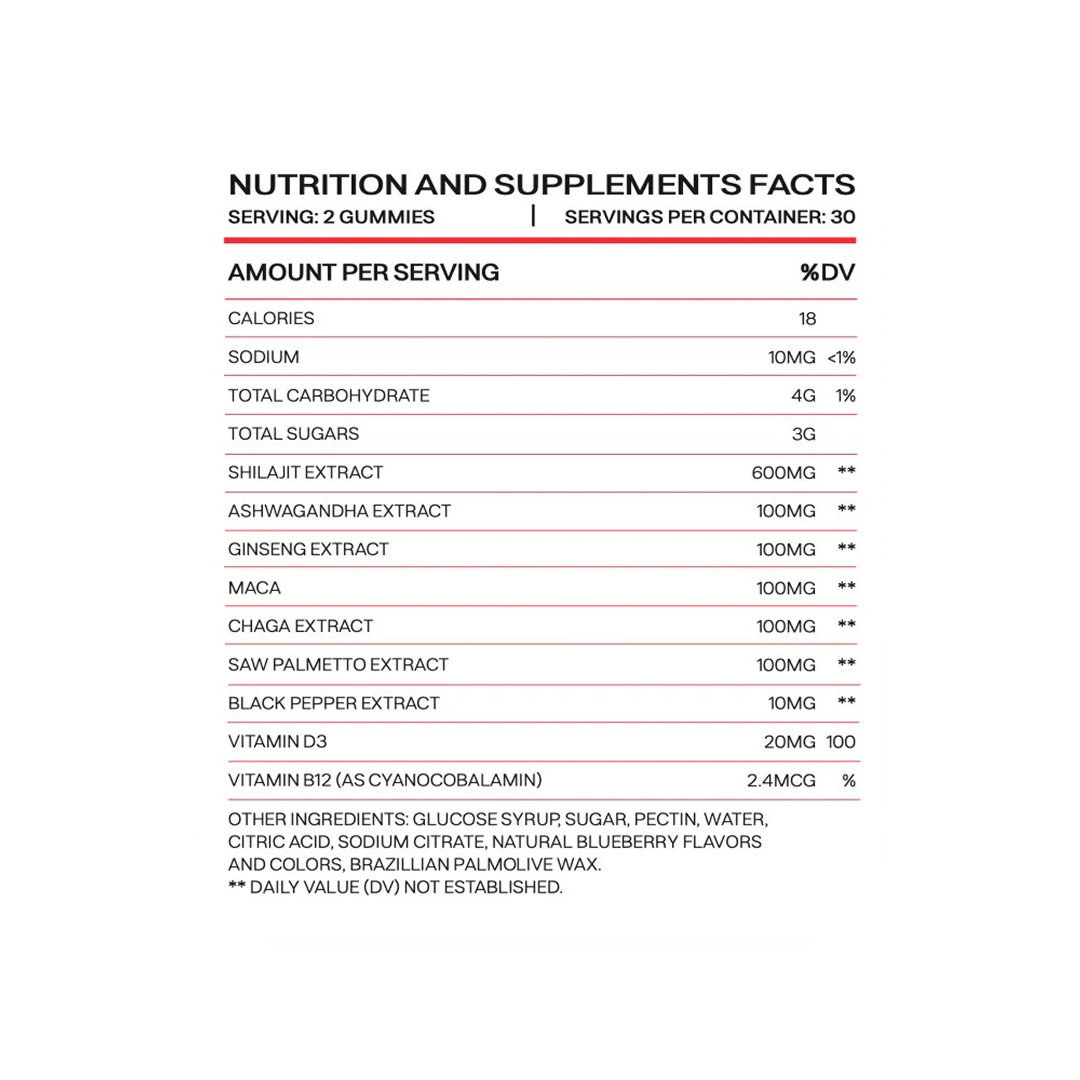 NUTRITION AND SUPPLEMENTS FACTS
SERVING: 2 GUMMIES | SERVINGS PER CONTAINER: 30

| AMOUNT PER SERVING | | %DV |
|---|---|---|
| CALORIES | 18 | |
| SODIUM | 10MG | <1% |
| TOTAL CARBOHYDRATE | 4G | 1% |
| TOTAL SUGARS | 3G | |
| SHILAJIT EXTRACT | 600MG | ** |
| ASHWAGANDHA EXTRACT | 100MG | ** |
| GINSENG EXTRACT | 100MG | ** |
| MACA | 100MG | ** |
| CHAGA EXTRACT | 100MG | ** |
| SAW PALMETTO EXTRACT | 100MG | ** |
| BLACK PEPPER EXTRACT | 10MG | ** |
| VITAMIN D3 | 20MG | 100 |
| VITAMIN B12 (AS CYANOCOBALAMIN) | 2.4MCG | % |

OTHER INGREDIENTS: GLUCOSE SYRUP, SUGAR, PECTIN, WATER, CITRIC ACID, SODIUM CITRATE, NATURAL BLUEBERRY FLAVORS AND COLORS, BRAZILLIAN PALMOLIVE WAX.
** DAILY VALUE (DV) NOT ESTABLISHED.